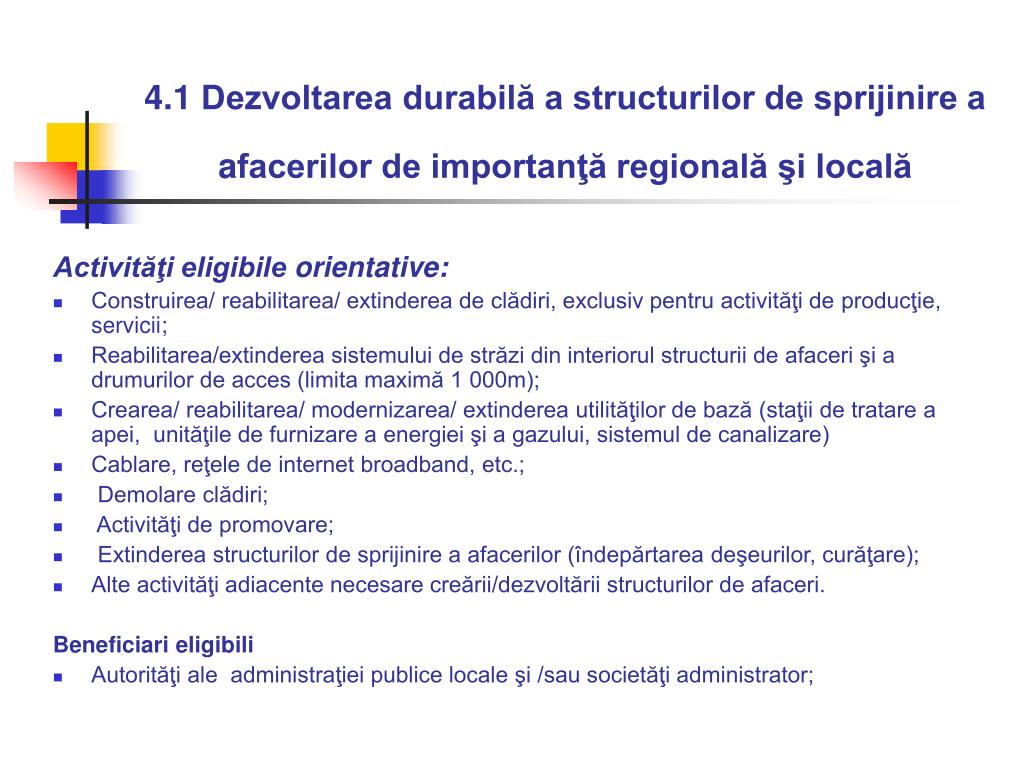 4.1 Dezvoltarea durabilă a structurilor de sprijinire a afacerilor de importanţă regională şi locală

Activităţi eligibile orientative:

- Construirea/ reabilitarea/ extinderea de clădiri, exclusiv pentru activităţi de producţie, servicii;
- Reabilitarea/extinderea sistemului de străzi din interiorul structurii de afaceri şi a drumurilor de acces (limita maximă 1 000m);
- Crearea/ reabilitarea/ modernizarea/ extinderea utilităţilor de bază (staţii de tratare a apei, unităţile de furnizare a energiei şi a gazului, sistemul de canalizare)
- Cablare, reţele de internet broadband, etc.;
- Demolare clădiri;
- Activităţi de promovare;
- Extinderea structurilor de sprijinire a afacerilor (îndepărtarea deşeurilor, curăţare);
- Alte activităţi adiacente necesare creării/dezvoltării structurilor de afaceri.

Beneficiari eligibili

- Autorităţi ale administraţiei publice locale şi /sau societăţi administrator;